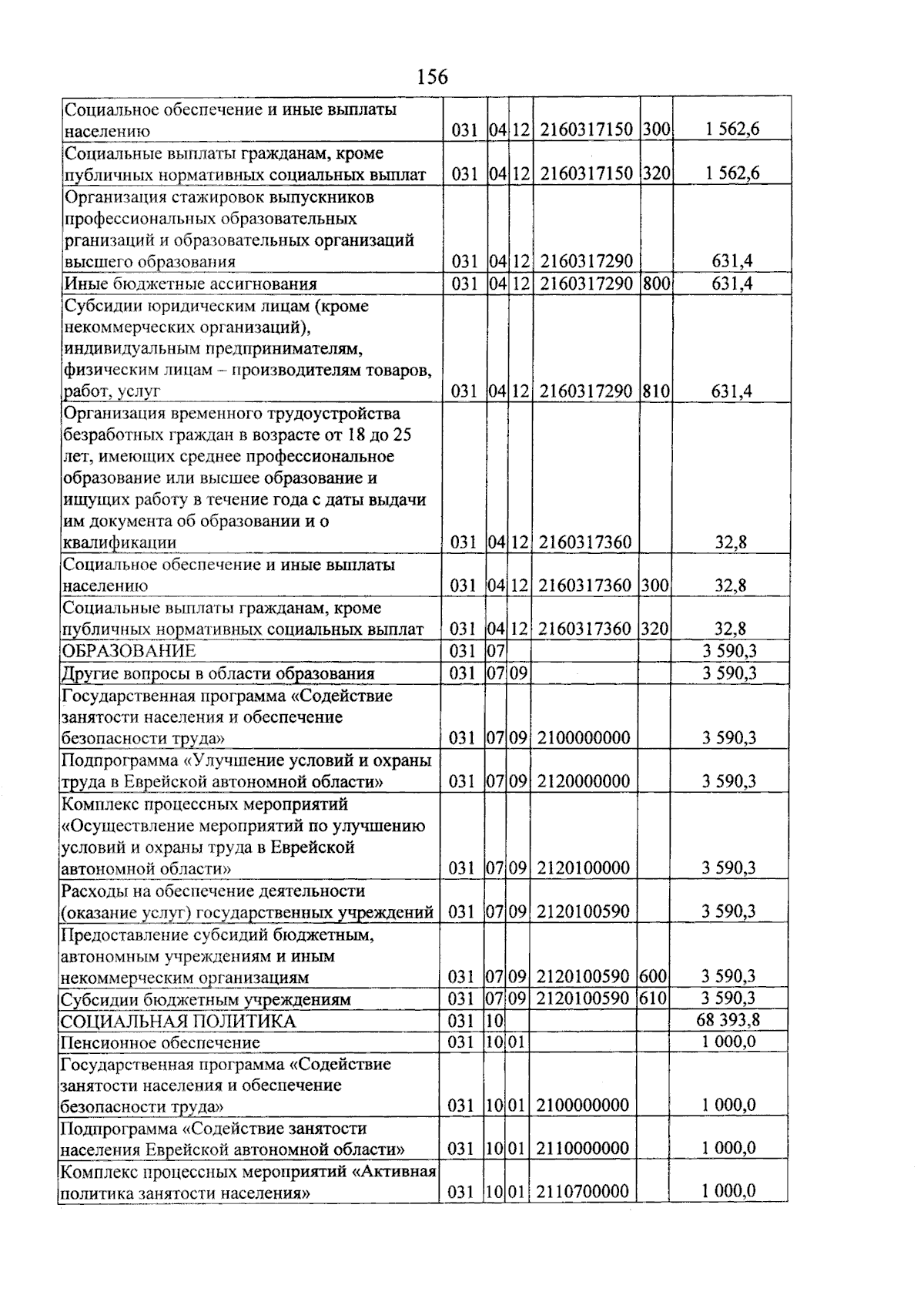 156

| Социальное обеспечение и иные выплаты населению | 031 | 04 | 12 | 2160317150 | 300 | 1 562,6 |
|---|---|---|---|---|---|---|
| Социальные выплаты гражданам, кроме публичных нормативных социальных выплат | 031 | 04 | 12 | 2160317150 | 320 | 1 562,6 |
| Организация стажировок выпускников профессиональных образовательных рганизаций и образовательных организаций высшего образования | 031 | 04 | 12 | 2160317290 | | 631,4 |
| Иные бюджетные ассигнования | 031 | 04 | 12 | 2160317290 | 800 | 631,4 |
| Субсидии юридическим лицам (кроме некоммерческих организаций), индивидуальным предпринимателям, физическим лицам – производителям товаров, работ, услуг | 031 | 04 | 12 | 2160317290 | 810 | 631,4 |
| Организация временного трудоустройства безработных граждан в возрасте от 18 до 25 лет, имеющих среднее профессиональное образование или высшее образование и ищущих работу в течение года с даты выдачи им документа об образовании и о квалификации | 031 | 04 | 12 | 2160317360 | | 32,8 |
| Социальное обеспечение и иные выплаты населению | 031 | 04 | 12 | 2160317360 | 300 | 32,8 |
| Социальные выплаты гражданам, кроме публичных нормативных социальных выплат | 031 | 04 | 12 | 2160317360 | 320 | 32,8 |
| ОБРАЗОВАНИЕ | 031 | 07 | | | | 3 590,3 |
| Другие вопросы в области образования | 031 | 07 | 09 | | | 3 590,3 |
| Государственная программа «Содействие занятости населения и обеспечение безопасности труда» | 031 | 07 | 09 | 2100000000 | | 3 590,3 |
| Подпрограмма «Улучшение условий и охраны труда в Еврейской автономной области» | 031 | 07 | 09 | 2120000000 | | 3 590,3 |
| Комплекс процессных мероприятий «Осуществление мероприятий по улучшению условий и охраны труда в Еврейской автономной области» | 031 | 07 | 09 | 2120100000 | | 3 590,3 |
| Расходы на обеспечение деятельности (оказание услуг) государственных учреждений | 031 | 07 | 09 | 2120100590 | | 3 590,3 |
| Предоставление субсидий бюджетным, автономным учреждениям и иным некоммерческим организациям | 031 | 07 | 09 | 2120100590 | 600 | 3 590,3 |
| Субсидии бюджетным учреждениям | 031 | 07 | 09 | 2120100590 | 610 | 3 590,3 |
| СОЦИАЛЬНАЯ ПОЛИТИКА | 031 | 10 | | | | 68 393,8 |
| Пенсионное обеспечение | 031 | 10 | 01 | | | 1 000,0 |
| Государственная программа «Содействие занятости населения и обеспечение безопасности труда» | 031 | 10 | 01 | 2100000000 | | 1 000,0 |
| Подпрограмма «Содействие занятости населения Еврейской автономной области» | 031 | 10 | 01 | 2110000000 | | 1 000,0 |
| Комплекс процессных мероприятий «Активная политика занятости населения» | 031 | 10 | 01 | 2110700000 | | 1 000,0 |